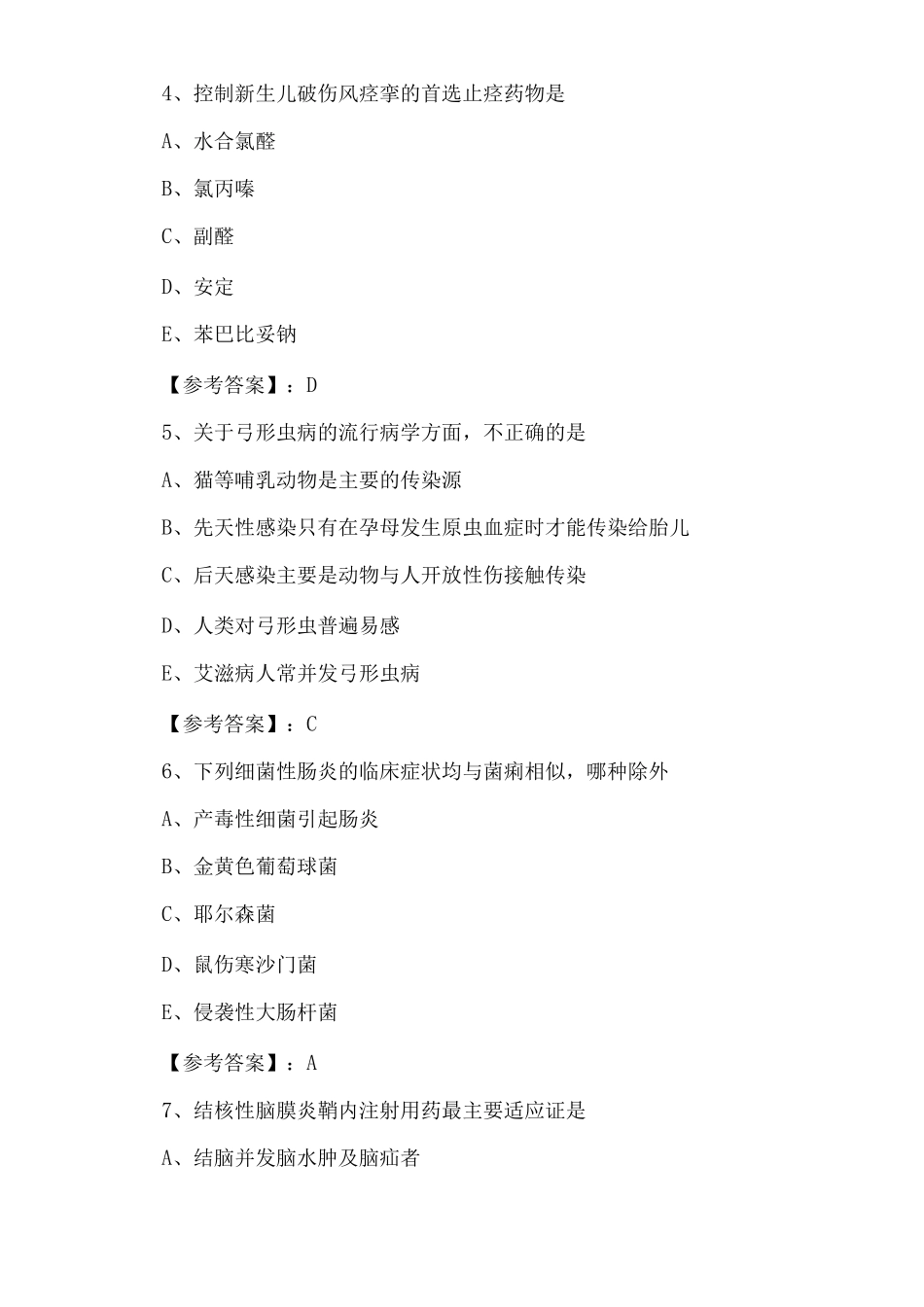 4、控制新生儿破伤风痉挛的首选止痉药物是

A、水合氯醛

B、氯丙嗪

C、副醛

D、安定

E、苯巴比妥钠

【参考答案】：D

5、关于弓形虫病的流行病学方面，不正确的是

A、猫等哺乳动物是主要的传染源

B、先天性感染只有在孕母发生原虫血症时才能传染给胎儿

C、后天感染主要是动物与人开放性伤接触传染

D、人类对弓形虫普遍易感

E、艾滋病人常并发弓形虫病

【参考答案】：C

6、下列细菌性肠炎的临床症状均与菌痢相似，哪种除外

A、产毒性细菌引起肠炎

B、金黄色葡萄球菌

C、耶尔森菌

D、鼠伤寒沙门菌

E、侵袭性大肠杆菌

【参考答案】：A

7、结核性脑膜炎鞘内注射用药最主要适应证是

A、结脑并发脑水肿及脑疝者